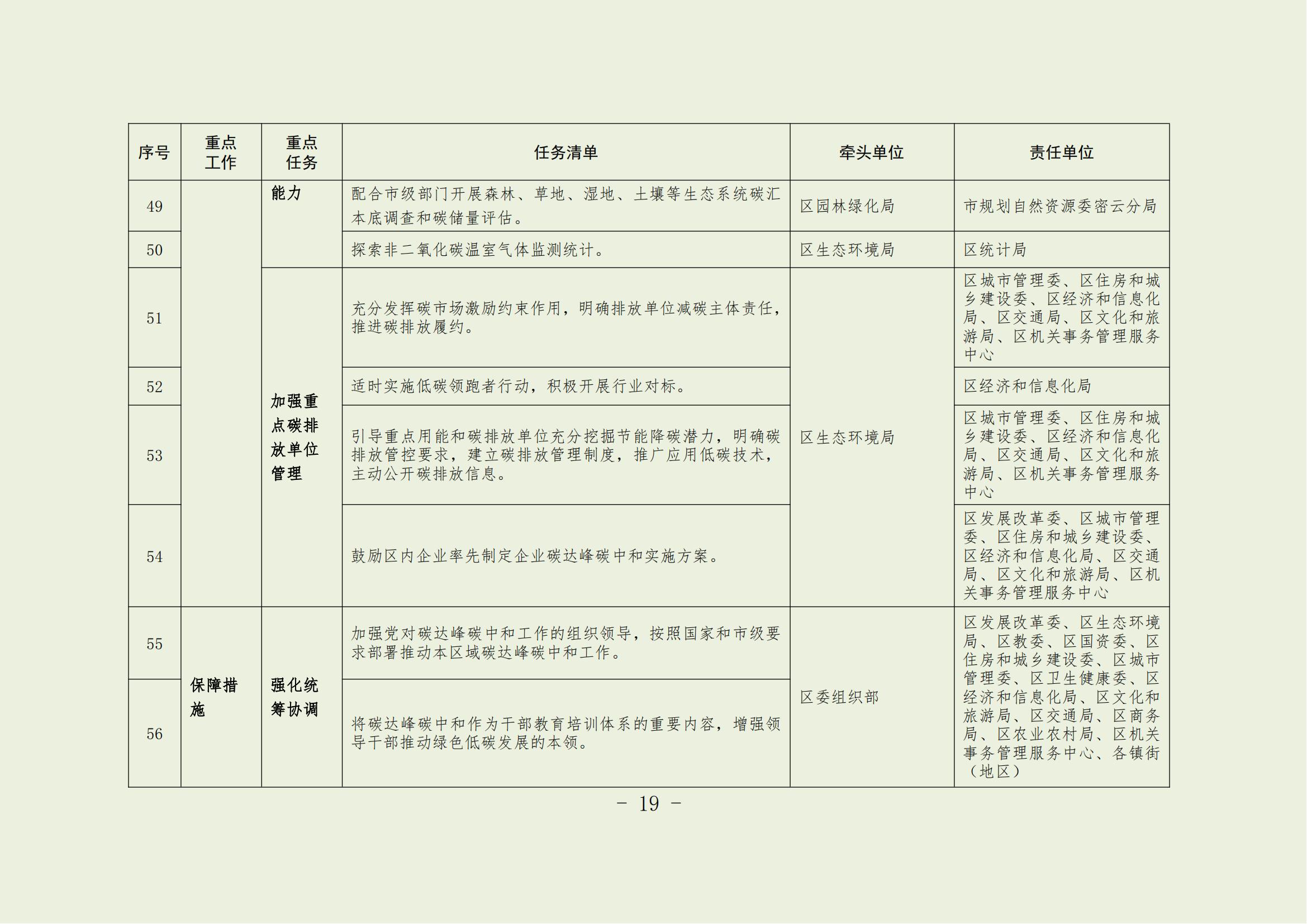 | 序号 | 重点工作 | 重点任务 | 任务清单 | 牵头单位 | 责任单位 |
|---|---|---|---|---|---|
| 49 | | 能力 | 配合市级部门开展森林、草地、湿地、土壤等生态系统碳汇本底调查和碳储量评估。 | 区园林绿化局 | 市规划自然资源委密云分局 |
| 50 | | | 探索非二氧化碳温室气体监测统计。 | 区生态环境局 | 区统计局 |
| 51 | | 加强重点碳排放单位管理 | 充分发挥碳市场激励约束作用，明确排放单位减碳主体责任，推进碳排放履约。 | 区生态环境局 | 区城市管理委、区住房和城乡建设委、区经济和信息化局、区交通局、区文化和旅游局、区机关事务管理服务中心 |
| 52 | | | 适时实施低碳领跑者行动，积极开展行业对标。 | | 区经济和信息化局 |
| 53 | | | 引导重点用能和碳排放单位充分挖掘节能降碳潜力，明确碳排放管控要求，建立碳排放管理制度，推广应用低碳技术，主动公开碳排放信息。 | | 区城市管理委、区住房和城乡建设委、区经济和信息化局、区交通局、区文化和旅游局、区机关事务管理服务中心 |
| 54 | | | 鼓励区内企业率先制定企业碳达峰碳中和实施方案。 | | 区发展改革委、区城市管理委、区住房和城乡建设委、区经济和信息化局、区交通局、区文化和旅游局、区机关事务管理服务中心 |
| 55 | 保障措施 | 强化统筹协调 | 加强党对碳达峰碳中和工作的组织领导，按照国家和市级要求部署推动本区域碳达峰碳中和工作。 | 区委组织部 | 区发展改革委、区生态环境局、区教委、区国资委、区住房和城乡建设委、区城市管理委、区卫生健康委、区经济和信息化局、区文化和旅游局、区交通局、区商务局、区农业农村局、区机关事务管理服务中心、各镇街（地区） |
| 56 | | | 将碳达峰碳中和作为干部教育培训体系的重要内容，增强领导干部推动绿色低碳发展的本领。 | | |

－ 19 －